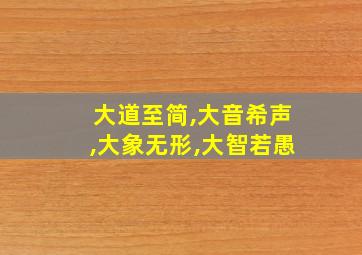 大道至简,大音希声,大象无形,大智若愚